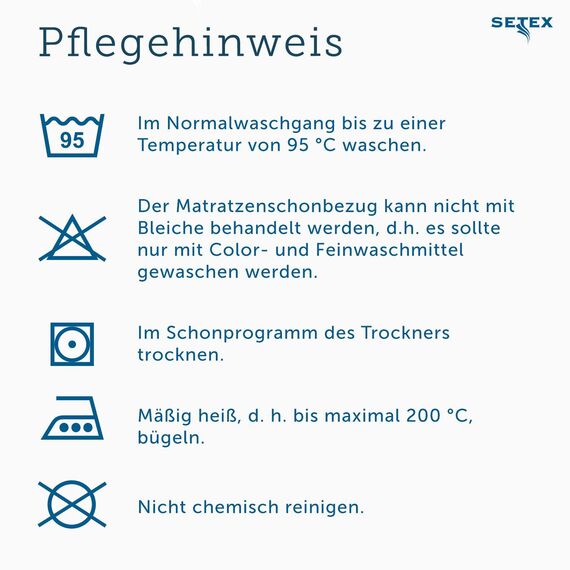 Pflegehinweis

SETEX

95

Im Normalwaschgang bis zu einer Temperatur von 95 °C waschen.

Der Matratzenschonbezug kann nicht mit Bleiche behandelt werden, d.h. es sollte nur mit Color- und Feinwaschmittel gewaschen werden.

Im Schonprogramm des Trockners trocknen.

Mäßig heiß, d. h. bis maximal 200 °C, bügeln.

Nicht chemisch reinigen.